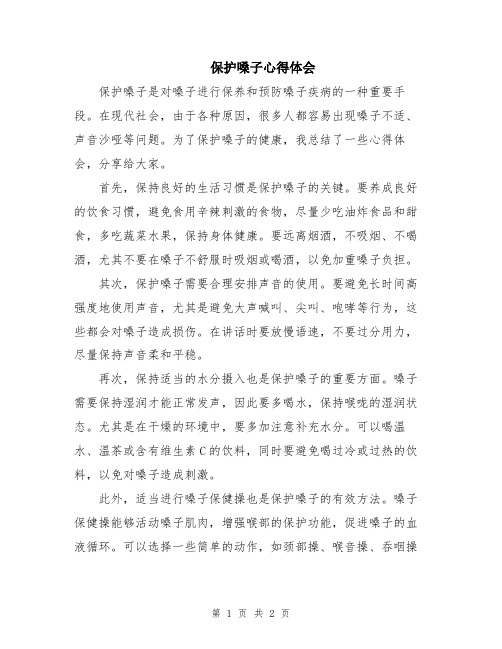 保护嗓子心得体会

保护嗓子是对嗓子进行保养和预防嗓子疾病的一种重要手段。在现代社会，由于各种原因，很多人都容易出现嗓子不适、声音沙哑等问题。为了保护嗓子的健康，我总结了一些心得体会，分享给大家。

首先，保持良好的生活习惯是保护嗓子的关键。要养成良好的饮食习惯，避免食用辛辣刺激的食物，尽量少吃油炸食品和甜食，多吃蔬菜水果，保持身体健康。要远离烟酒，不吸烟、不喝酒，尤其不要在嗓子不舒服时吸烟或喝酒，以免加重嗓子负担。

其次，保护嗓子需要合理安排声音的使用。要避免长时间高强度地使用声音，尤其是避免大声喊叫、尖叫、咆哮等行为，这些都会对嗓子造成损伤。在讲话时要放慢语速，不要过分用力，尽量保持声音柔和平稳。

再次，保持适当的水分摄入也是保护嗓子的重要方面。嗓子需要保持湿润才能正常发声，因此要多喝水，保持喉咙的湿润状态。尤其是在干燥的环境中，要多加注意补充水分。可以喝温水、温茶或含有维生素C的饮料，同时要避免喝过冷或过热的饮料，以免对嗓子造成刺激。

此外，适当进行嗓子保健操也是保护嗓子的有效方法。嗓子保健操能够活动嗓子肌肉，增强喉部的保护功能，促进嗓子的血液循环。可以选择一些简单的动作，如颈部操、喉音操、吞咽操

第 1 页 共 2 页